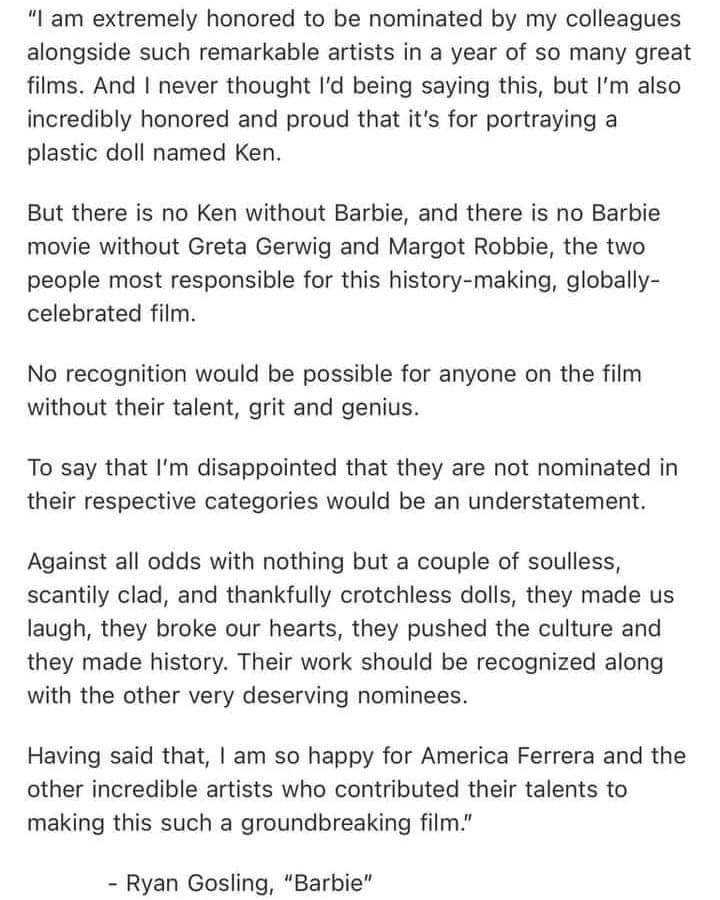 "I am extremely honored to be nominated by my colleagues alongside such remarkable artists in a year of so many great films. And I never thought I'd being saying this, but I'm also incredibly honored and proud that it's for portraying a plastic doll named Ken.

But there is no Ken without Barbie, and there is no Barbie movie without Greta Gerwig and Margot Robbie, the two people most responsible for this history-making, globally-celebrated film.

No recognition would be possible for anyone on the film without their talent, grit and genius.

To say that I'm disappointed that they are not nominated in their respective categories would be an understatement.

Against all odds with nothing but a couple of soulless, scantily clad, and thankfully crotchless dolls, they made us laugh, they broke our hearts, they pushed the culture and they made history. Their work should be recognized along with the other very deserving nominees.

Having said that, I am so happy for America Ferrera and the other incredible artists who contributed their talents to making this such a groundbreaking film."

- Ryan Gosling, "Barbie"